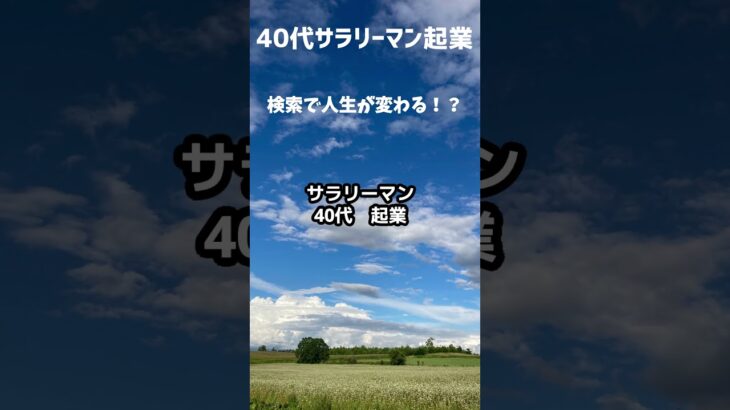 40代サラリーマン起業

検索で人生が変わる！？

サラリーマン
40代　起業